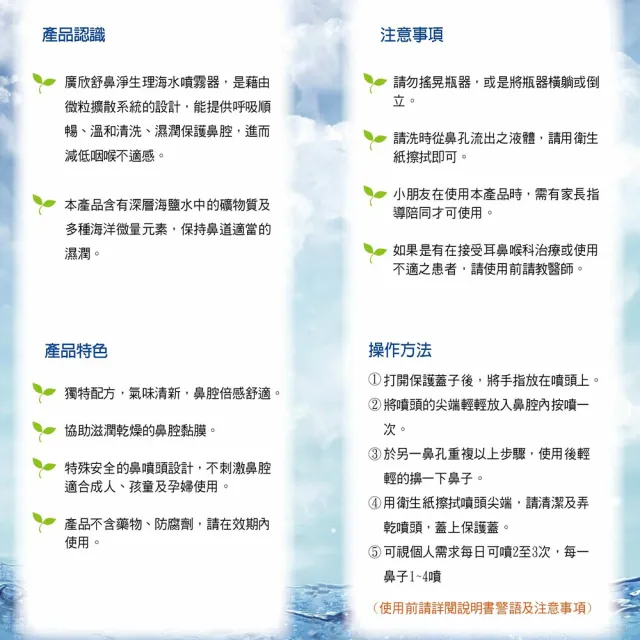 產品認識

廣欣舒鼻淨生理海水噴霧器，是藉由微粒擴散系統的設計，能提供呼吸順暢、溫和清洗、濕潤保護鼻腔，進而減低咽喉不適感。

本產品含有深層海鹽水中的礦物質及多種海洋微量元素，保持鼻道適當的濕潤。

產品特色

獨特配方，氣味清新，鼻腔倍感舒適。

協助滋潤乾燥的鼻腔黏膜。

特殊安全的鼻噴頭設計，不刺激鼻腔適合成人、孩童及孕婦使用。

產品不含藥物、防腐劑，請在效期內使用。

注意事項

請勿搖晃瓶器，或是將瓶器橫躺或倒立。

請洗時從鼻孔流出之液體，請用衛生紙擦拭即可。

小朋友在使用本產品時，需有家長指導陪同才可使用。

如果是有在接受耳鼻喉科治療或使用不適之患者，請使用前請教醫師。

操作方法

① 打開保護蓋子後，將手指放在噴頭上。
② 將噴頭的尖端輕輕放入鼻腔內按噴一次。
③ 於另一鼻孔重複以上步驟，使用後輕輕的擤一下鼻子。
④ 用衛生紙擦拭噴頭尖端，請清潔及弄乾噴頭，蓋上保護蓋。
⑤ 可視個人需求每日可噴2至3次，每一鼻子1~4噴

(使用前請詳閱說明書警語及注意事項)